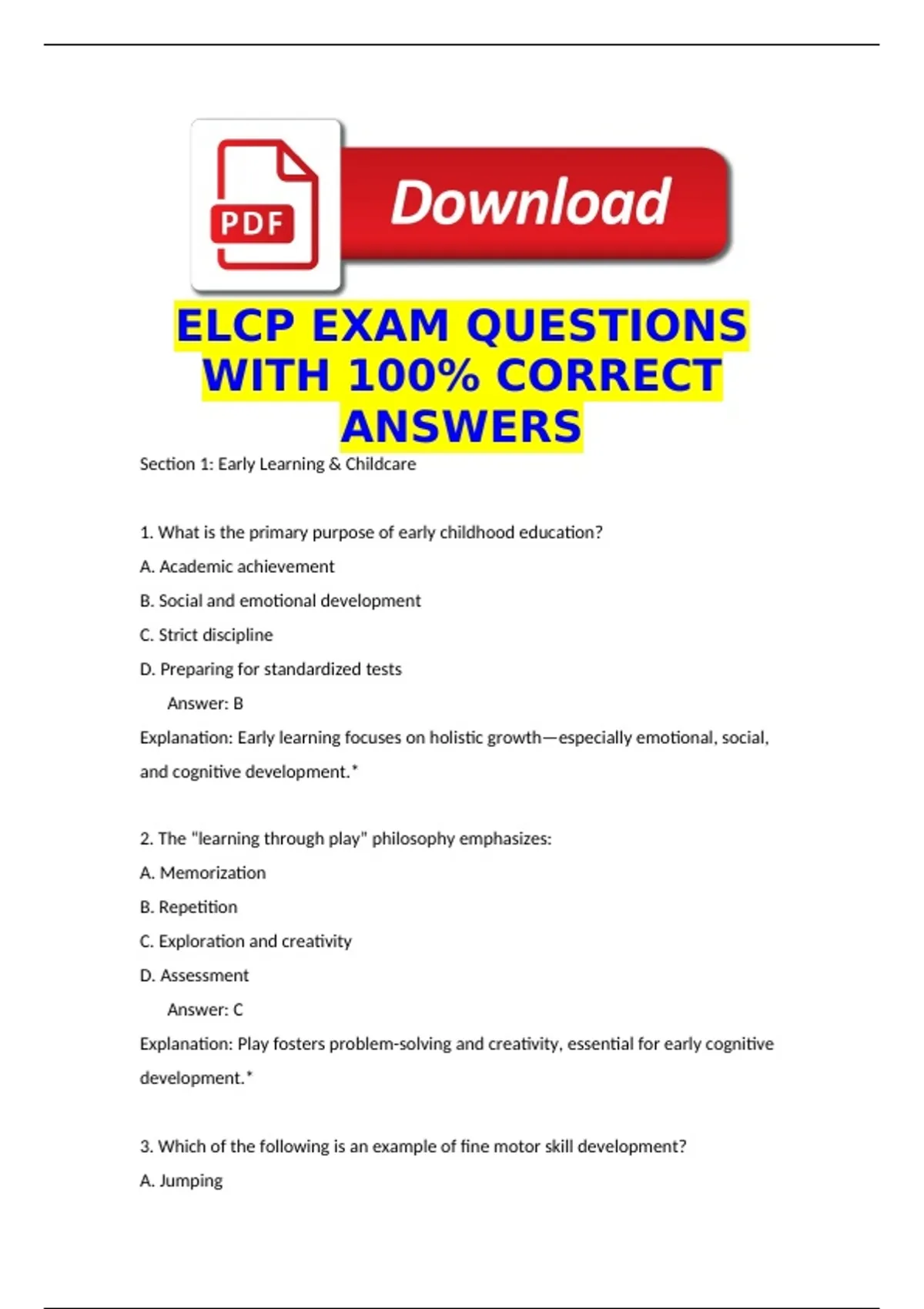 PDF

Download

ELCP EXAM QUESTIONS WITH 100% CORRECT ANSWERS

Section 1: Early Learning & Childcare

1. What is the primary purpose of early childhood education?

A. Academic achievement

B. Social and emotional development

C. Strict discipline

D. Preparing for standardized tests

Answer: B

Explanation: Early learning focuses on holistic growth—especially emotional, social, and cognitive development.*

2. The "learning through play" philosophy emphasizes:

A. Memorization

B. Repetition

C. Exploration and creativity

D. Assessment

Answer: C

Explanation: Play fosters problem-solving and creativity, essential for early cognitive development.*

3. Which of the following is an example of fine motor skill development?

A. Jumping